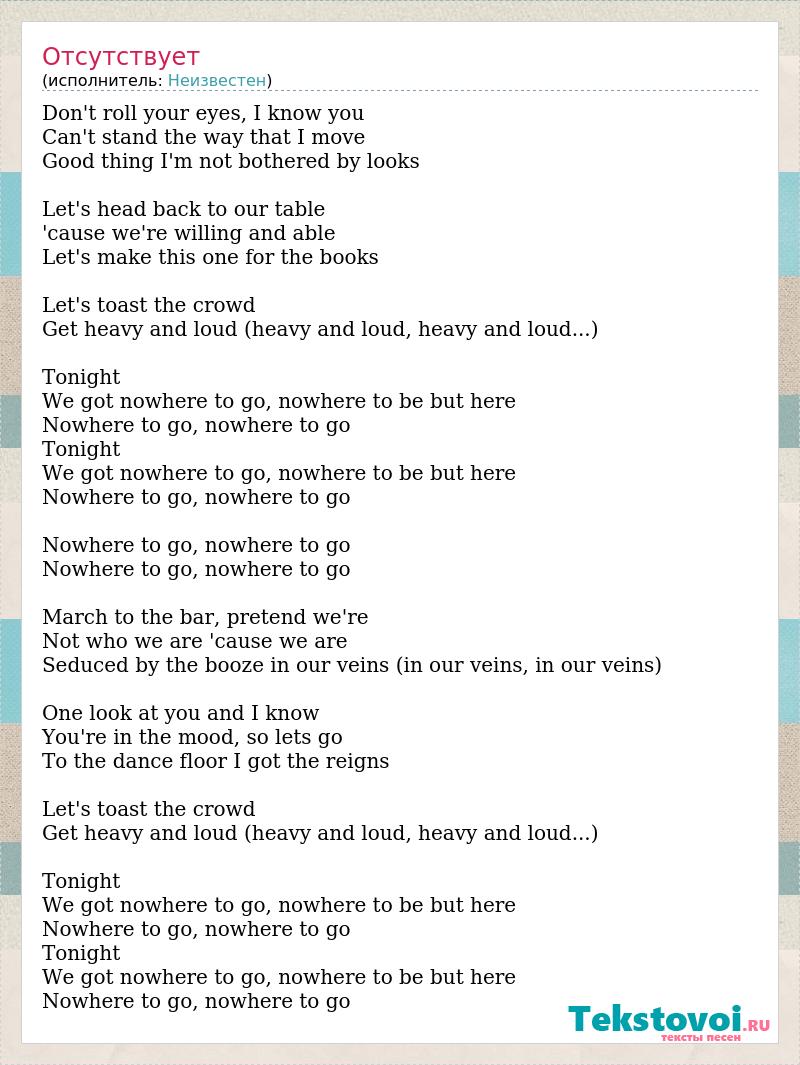 Отсутствует
(исполнитель: Неизвестен)

Don't roll your eyes, I know you
Can't stand the way that I move
Good thing I'm not bothered by looks

Let's head back to our table
'cause we're willing and able
Let's make this one for the books

Let's toast the crowd
Get heavy and loud (heavy and loud, heavy and loud...)

Tonight
We got nowhere to go, nowhere to be but here
Nowhere to go, nowhere to go
Tonight
We got nowhere to go, nowhere to be but here
Nowhere to go, nowhere to go

Nowhere to go, nowhere to go
Nowhere to go, nowhere to go

March to the bar, pretend we're
Not who we are 'cause we are
Seduced by the booze in our veins (in our veins, in our veins)

One look at you and I know
You're in the mood, so lets go
To the dance floor I got the reigns

Let's toast the crowd
Get heavy and loud (heavy and loud, heavy and loud...)

Tonight
We got nowhere to go, nowhere to be but here
Nowhere to go, nowhere to go
Tonight
We got nowhere to go, nowhere to be but here
Nowhere to go, nowhere to go

Tekstovoi.RU
тексты песен